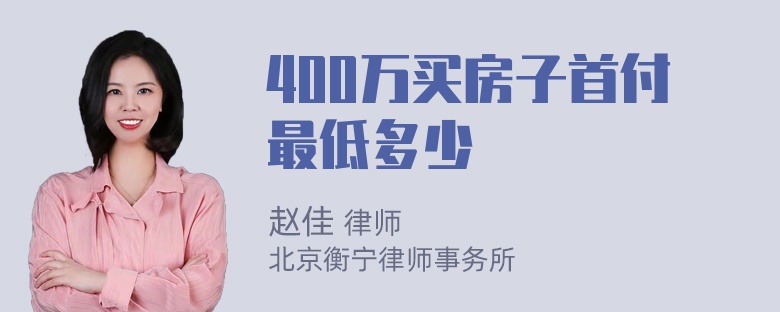 400万买房子首付最低多少

赵佳 律师
北京衡宁律师事务所